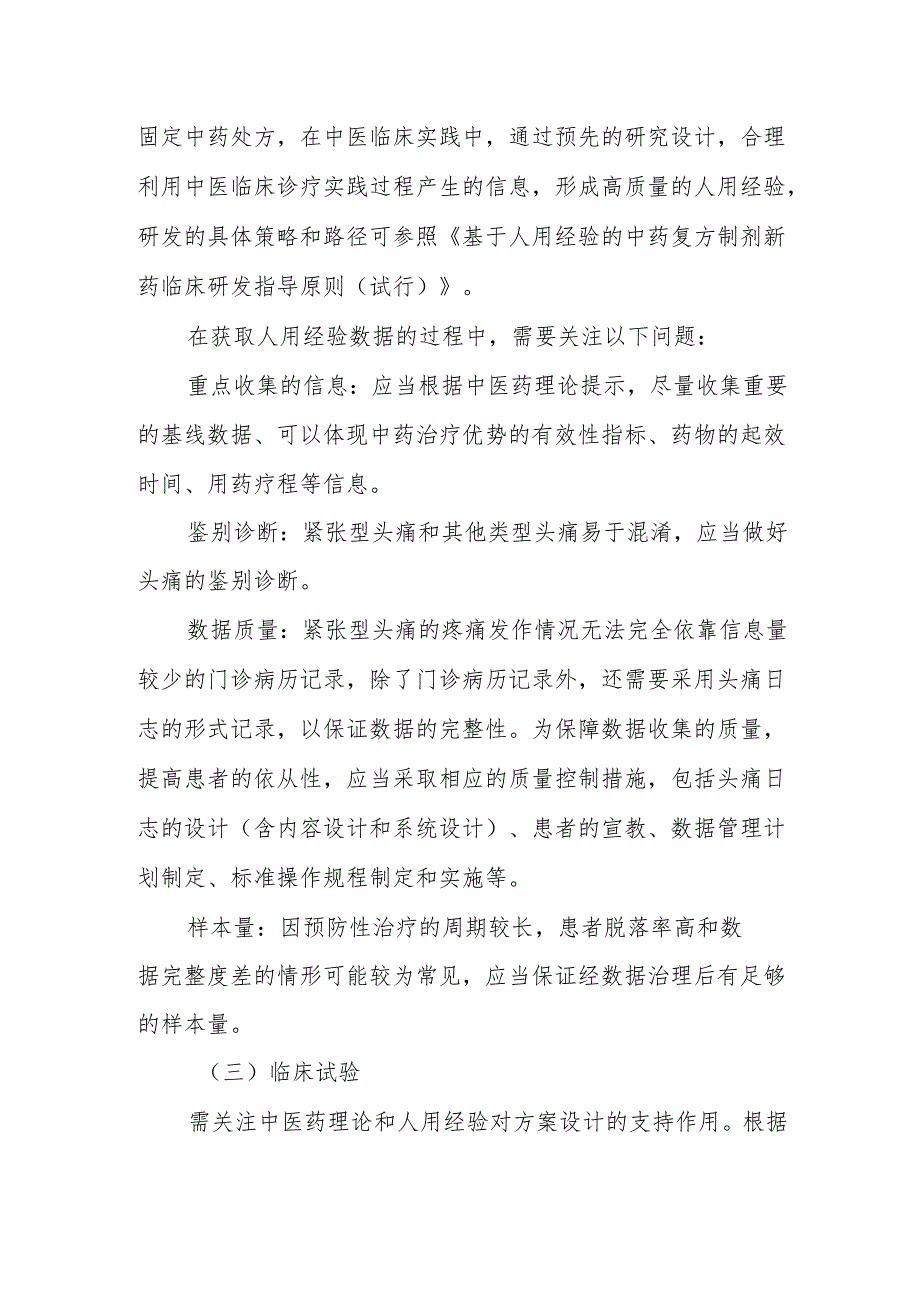 固定中药处方，在中医临床实践中，通过预先的研究设计，合理利用中医临床诊疗实践过程产生的信息，形成高质量的人用经验，研发的具体策略和路径可参照《基于人用经验的中药复方制剂新药临床研发指导原则（试行）》。

在获取人用经验数据的过程中，需要关注以下问题：

重点收集的信息：应当根据中医药理论提示，尽量收集重要的基线数据、可以体现中药治疗优势的有效性指标、药物的起效时间、用药疗程等信息。

鉴别诊断：紧张型头痛和其他类型头痛易于混淆，应当做好头痛的鉴别诊断。

数据质量：紧张型头痛的疼痛发作情况无法完全依靠信息量较少的门诊病历记录，除了门诊病历记录外，还需要采用头痛日志的形式记录，以保证数据的完整性。为保障数据收集的质量，提高患者的依从性，应当采取相应的质量控制措施，包括头痛日志的设计（含内容设计和系统设计）、患者的宣教、数据管理计划制定、标准操作规程制定和实施等。

样本量：因预防性治疗的周期较长，患者脱落率高和数据完整度差的情形可能较为常见，应当保证经数据治理后有足够的样本量。

（三）临床试验

需关注中医药理论和人用经验对方案设计的支持作用。根据